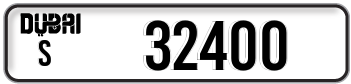 DUBAI
S
32400